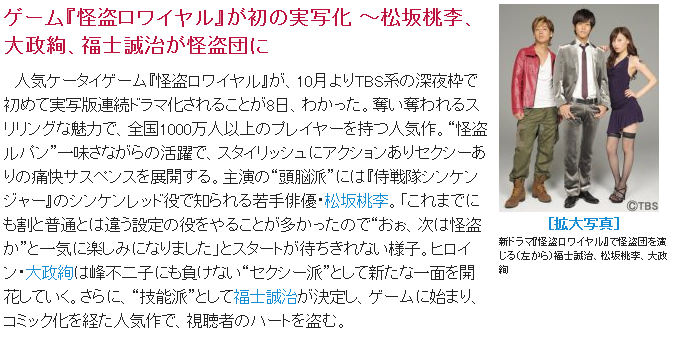 ゲーム『怪盗ロワイヤル』が初の実写化 ～松坂桃李、大政絢、福士誠治が怪盗団に

人気ケータイゲーム『怪盗ロワイヤル』が、10月よりTBS系の深夜枠で初めて実写版連続ドラマ化されることが8日、わかった。奪い奪われるスリリングな魅力で、全国1000万人以上のプレイヤーを持つ人気作。“怪盗ルパン”一味さながらの活躍で、スタイリッシュにアクションありセクシーありの痛快サスペンスを展開する。主演の“頭脳派”には『侍戦隊シンケンジャー』のシンケンレッド役で知られる若手俳優・松坂桃李。「これまでにも割と普通とは違う設定の役をやることが多かったので“おぉ、次は怪盗か”と一気に楽しみになりました」とスタートが待ちきれない様子。ヒロイン・大政絢は峰不二子にも負けない“セクシー派”として新たな一面を開花していく。さらに、“技能派”として福士誠治が決定し、ゲームに始まり、コミック化を経た人気作で、視聴者のハートを盗む。

©TBS

[拡大写真]

新ドラマ『怪盗ロワイヤル』で怪盗団を演じる（左から）福士誠治、松坂桃李、大政絢